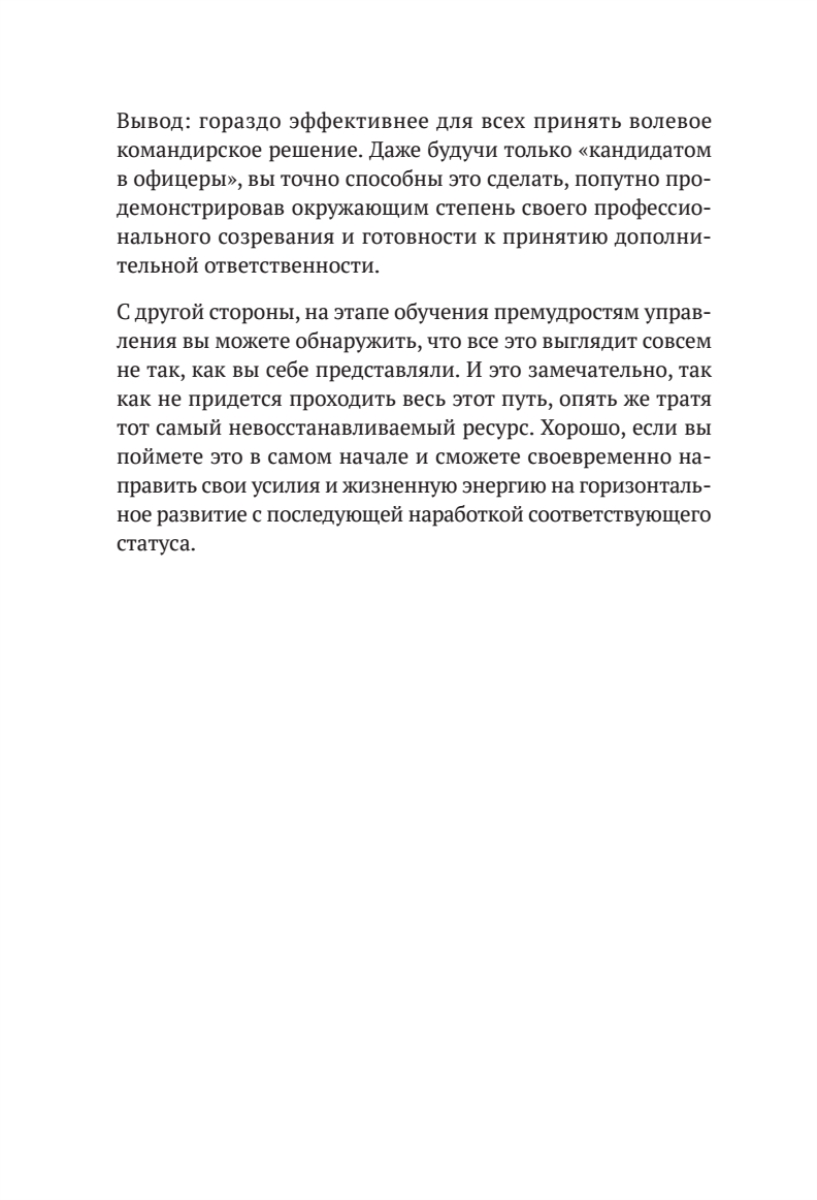 Вывод: гораздо эффективнее для всех принять волевое командирское решение. Даже будучи только «кандидатом в офицеры», вы точно способны это сделать, попутно продемонстрировав окружающим степень своего профессионального созревания и готовности к принятию дополнительной ответственности.

С другой стороны, на этапе обучения премудростям управления вы можете обнаружить, что все это выглядит совсем не так, как вы себе представляли. И это замечательно, так как не придется проходить весь этот путь, опять же тратя тот самый невосстанавливаемый ресурс. Хорошо, если вы поймете это в самом начале и сможете своевременно направить свои усилия и жизненную энергию на горизонтальное развитие с последующей наработкой соответствующего статуса.